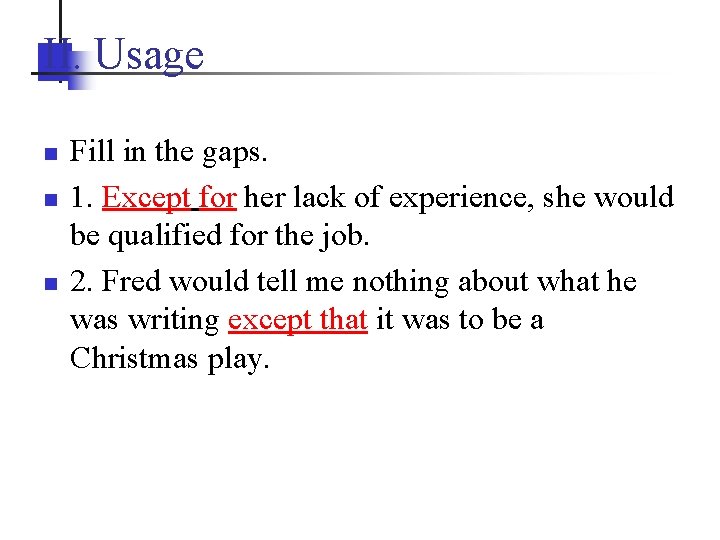 II. Usage

Fill in the gaps.

1. Except for her lack of experience, she would be qualified for the job.

2. Fred would tell me nothing about what he was writing except that it was to be a Christmas play.